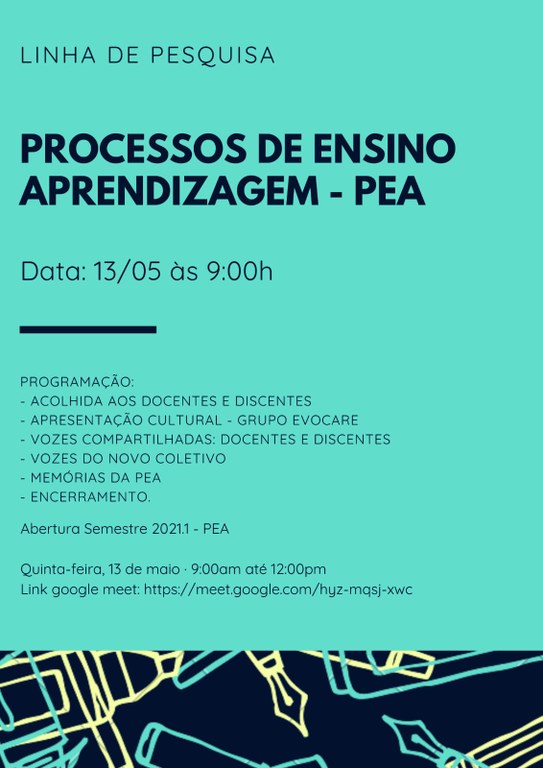 LINHA DE PESQUISA

PROCESSOS DE ENSINO APRENDIZAGEM - PEA

Data: 13/05 às 9:00h

PROGRAMAÇÃO:
- ACOLHIDA AOS DOCENTES E DISCENTES
- APRESENTAÇÃO CULTURAL - GRUPO EVOCARE
- VOZES COMPARTILHADAS: DOCENTES E DISCENTES
- VOZES DO NOVO COLETIVO
- MEMÓRIAS DA PEA
- ENCERRAMENTO.

Abertura Semestre 2021.1 - PEA

Quinta-feira, 13 de maio · 9:00am até 12:00pm
Link google meet: https://meet.google.com/hyz-mqsj-xwc